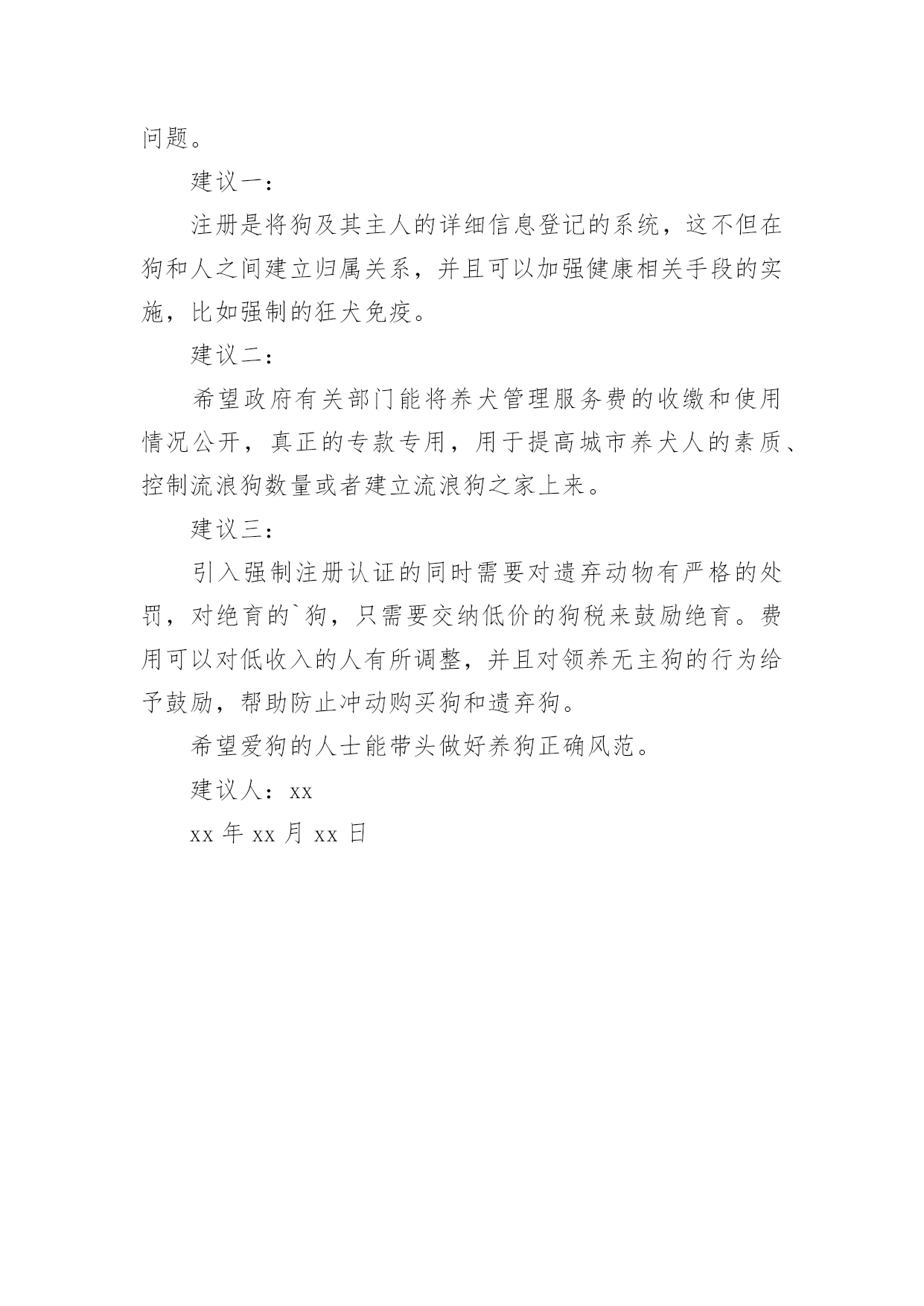 问题。

建议一：

注册是将狗及其主人的详细信息登记的系统，这不但在狗和人之间建立归属关系，并且可以加强健康相关手段的实施，比如强制的狂犬免疫。

建议二：

希望政府有关部门能将养犬管理服务费的收缴和使用情况公开，真正的专款专用，用于提高城市养犬人的素质、控制流浪狗数量或者建立流浪狗之家上来。

建议三：

引入强制注册认证的同时需要对遗弃动物有严格的处罚，对绝育的`狗，只需要交纳低价的狗税来鼓励绝育。费用可以对低收入的人有所调整，并且对领养无主狗的行为给予鼓励，帮助防止冲动购买狗和遗弃狗。

希望爱狗的人士能带头做好养狗正确风范。

建议人：xx

xx 年 xx 月 xx 日